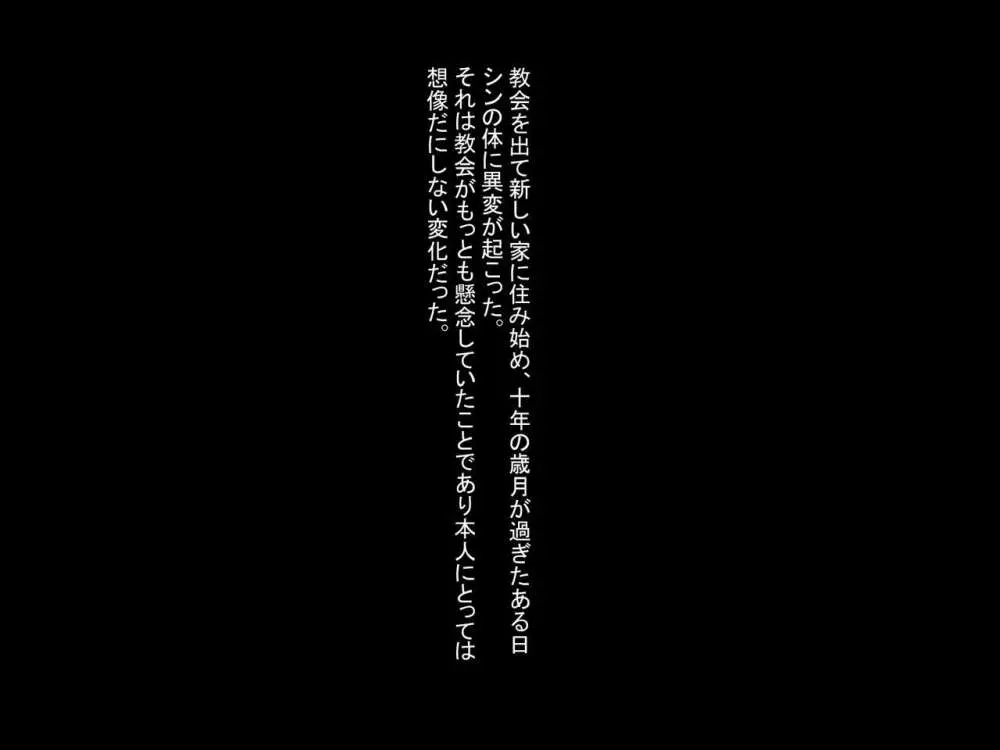 教会を出て新しい家に住み始め、十年の歳月が過ぎたある日
シンの体に異変が起こった。
それは教会がもっとも懸念していたことであり本人にとっては
想像だにしない変化だった。